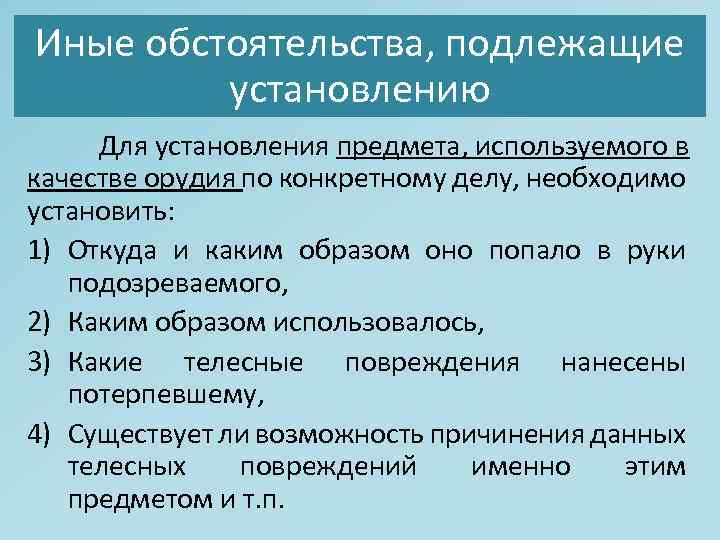 Иные обстоятельства, подлежащие установлению

Для установления предмета, используемого в качестве орудия по конкретному делу, необходимо установить:

1) Откуда и каким образом оно попало в руки подозреваемого,
2) Каким образом использовалось,
3) Какие телесные повреждения нанесены потерпевшему,
4) Существует ли возможность причинения данных телесных повреждений именно этим предметом и т.п.